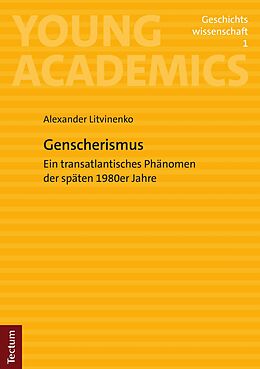 YOUNG ACADEMICS

Geschichts wissenschaft 1

Alexander Litvinenko

Genscherismus

Ein transatlantisches Phänomen der späten 1980er Jahre

Tectum